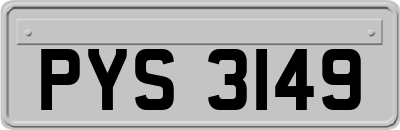 PYS 3149